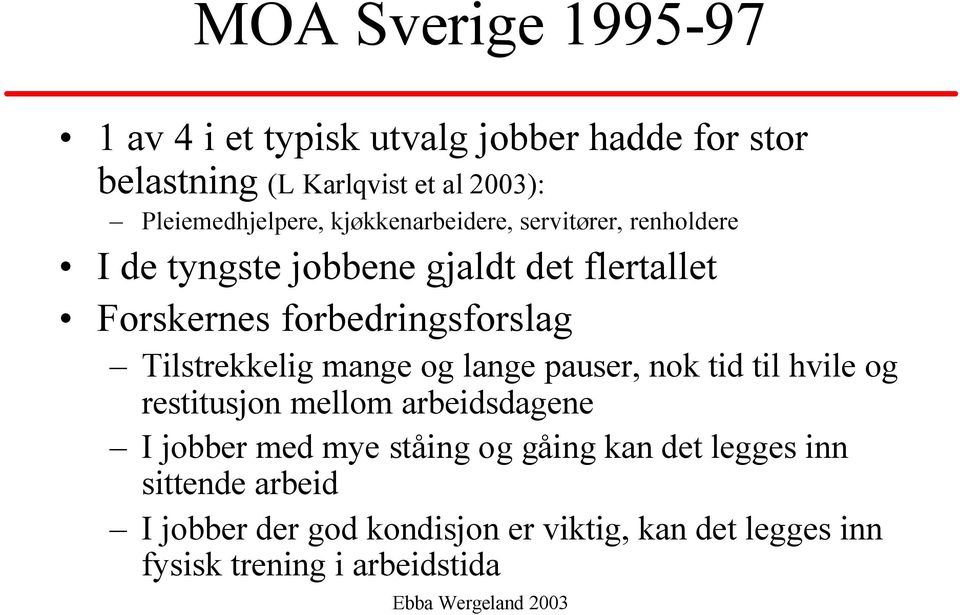 MOA Sverige 1995-97

• 1 av 4 i et typisk utvalg jobber hadde for stor belastning (L Karlqvist et al 2003):
– Pleiemedhjelpere, kjøkkenarbeidere, servitører, renholdere
• I de tyngste jobbene gjaldt det flertallet
• Forskernes forbedringsforslag
– Tilstrekkelig mange og lange pauser, nok tid til hvile og restitusjon mellom arbeidsdagene
– I jobber med mye ståing og gåing kan det legges inn sittende arbeid
– I jobber der god kondisjon er viktig, kan det legges inn fysisk trening i arbeidstida

Ebba Wergeland 2003